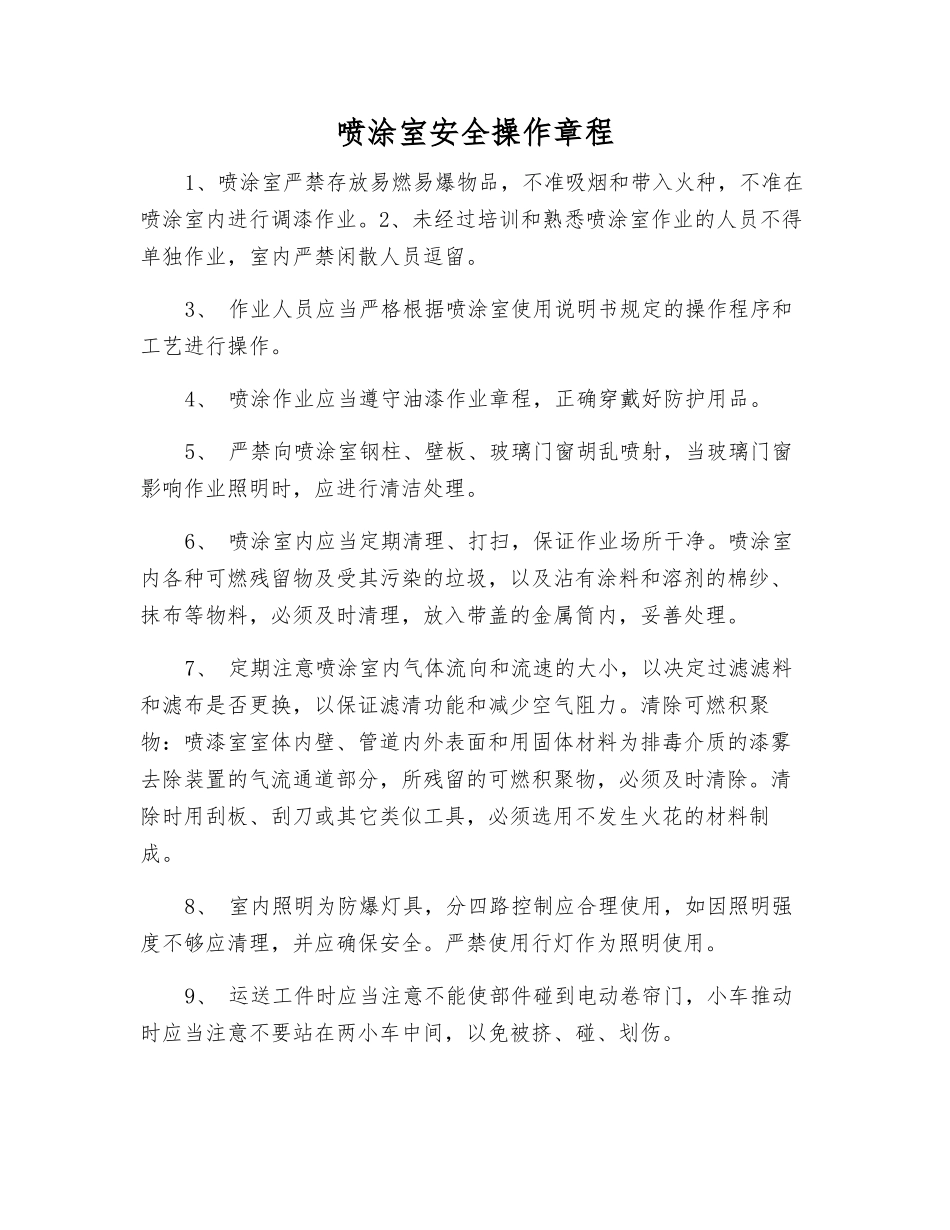 喷涂室安全操作章程

1、喷涂室严禁存放易燃易爆物品，不准吸烟和带入火种，不准在喷涂室内进行调漆作业。2、未经过培训和熟悉喷涂室作业的人员不得单独作业，室内严禁闲散人员逗留。

3、 作业人员应当严格根据喷涂室使用说明书规定的操作程序和工艺进行操作。

4、 喷涂作业应当遵守油漆作业章程，正确穿戴好防护用品。

5、 严禁向喷涂室钢柱、壁板、玻璃门窗胡乱喷射，当玻璃门窗影响作业照明时，应进行清洁处理。

6、 喷涂室内应当定期清理、打扫，保证作业场所干净。喷涂室内各种可燃残留物及受其污染的垃圾，以及沾有涂料和溶剂的棉纱、抹布等物料，必须及时清理，放入带盖的金属筒内，妥善处理。

7、 定期注意喷涂室内气体流向和流速的大小，以决定过滤滤料和滤布是否更换，以保证滤清功能和减少空气阻力。清除可燃积聚物：喷漆室室体内壁、管道内外表面和用固体材料为排毒介质的漆雾去除装置的气流通道部分，所残留的可燃积聚物，必须及时清除。清除时用刮板、刮刀或其它类似工具，必须选用不发生火花的材料制成。

8、 室内照明为防爆灯具，分四路控制应合理使用，如因照明强度不够应清理，并应确保安全。严禁使用行灯作为照明使用。

9、 运送工件时应当注意不能使部件碰到电动卷帘门，小车推动时应当注意不要站在两小车中间，以免被挤、碰、划伤。